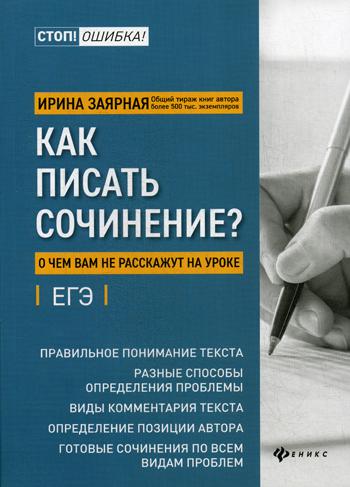 СТОП! ОШИБКА!

ИРИНА ЗАЯРНАЯ Общий тираж книг автора более 500 тыс. экземпляров

КАК ПИСАТЬ СОЧИНЕНИЕ?

О ЧЕМ ВАМ НЕ РАССКАЖУТ НА УРОКЕ

ЕГЭ

ПРАВИЛЬНОЕ ПОНИМАНИЕ ТЕКСТА

РАЗНЫЕ СПОСОБЫ ОПРЕДЕЛЕНИЯ ПРОБЛЕМЫ

ВИДЫ КОММЕНТАРИЯ ТЕКСТА

ОПРЕДЕЛЕНИЕ ПОЗИЦИИ АВТОРА

ГОТОВЫЕ СОЧИНЕНИЯ ПО ВСЕМ ВИДАМ ПРОБЛЕМ

ФЕНИКС